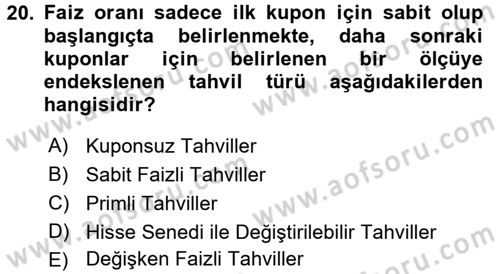 20. Faiz oranı sadece ilk kupon için sabit olup başlangıçta belirlenmekte, daha sonraki kuponlar için belirlenen bir ölçüye endekslenen tahvil türü aşağıdakilerden hangisidir?

A) Kuponsuz Tahviller
B) Sabit Faizli Tahviller
C) Primli Tahviller
D) Hisse Senedi ile Değiştirilebilir Tahviller
E) Değişken Faizli Tahviller

www.aofsoru.com